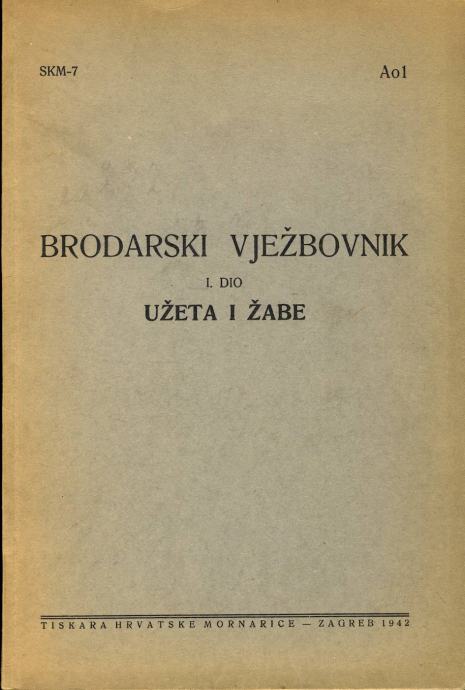 SKM-7

Ao1

BRODARSKI VJEŽBOVNIK

I. DIO

UŽETA I ŽABE

TISKARA HRVATSKE MORNARICE — ZAGREB 1942